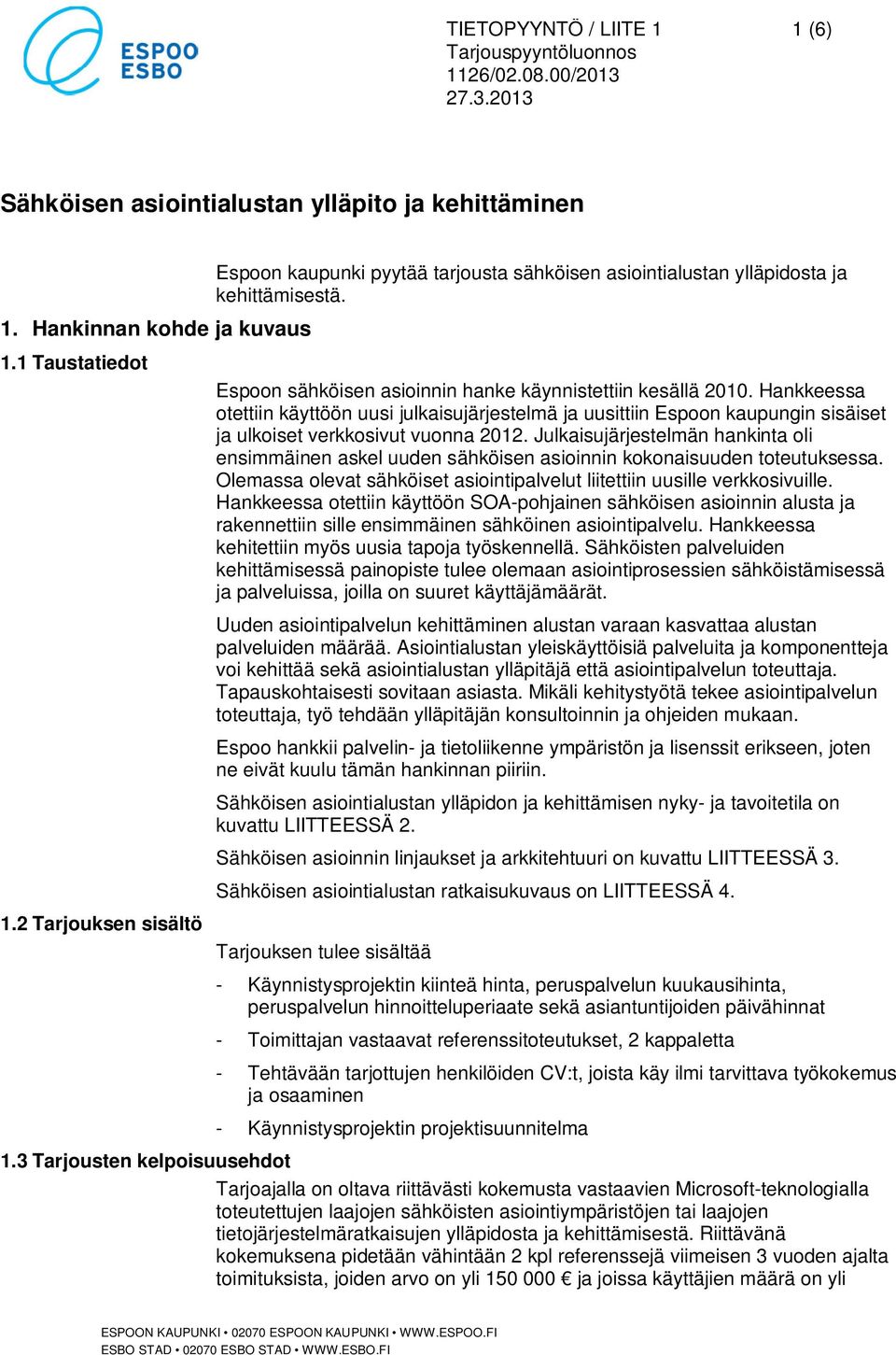 ESPOO
ESBO

TIETOPYYNTÖ / LIITE 1
Tarjouspyyntöluonnos
1126/02.08.00/2013
27.3.2013

1 (6)

Sähköisen asiointialustan ylläpito ja kehittäminen

Espoon kaupunki pyytää tarjousta sähköisen asiointialustan ylläpidosta ja kehittämisestä.

1. Hankinnan kohde ja kuvaus

1.1 Taustatiedot

Espoon sähköisen asioinnin hanke käynnistettiin kesällä 2010. Hankkeessa otettiin käyttöön uusi julkaisujärjestelmä ja uusittiin Espoon kaupungin sisäiset ja ulkoiset verkkosivut vuonna 2012. Julkaisujärjestelmän hankinta oli ensimmäinen askel uuden sähköisen asioinnin kokonaisuuden toteutuksessa. Olemassa olevat sähköiset asiointipalvelut liitettiin uusille verkkosivuille. Hankkeessa otettiin käyttöön SOA-pohjainen sähköisen asioinnin alusta ja rakennettiin sille ensimmäinen sähköinen asiointipalvelu. Hankkeessa kehitettiin myös uusia tapoja työskennellä. Sähköisten palveluiden kehittämisessä painopiste tulee olemaan asiointiprosessien sähköistämisessä ja palveluissa, joilla on suuret käyttäjämäärät.

Uuden asiointipalvelun kehittäminen alustan varaan kasvattaa alustan palveluiden määrää. Asiointialustan yleiskäyttöisiä palveluita ja komponentteja voi kehittää sekä asiointialustan ylläpitäjä että asiointipalvelun toteuttaja. Tapauskohtaisesti sovitaan asiasta. Mikäli kehitystyötä tekee asiointipalvelun toteuttaja, työ tehdään ylläpitäjän konsultoinnin ja ohjeiden mukaan.

Espoo hankkii palvelin- ja tietoliikenne ympäristön ja lisenssit erikseen, joten ne eivät kuulu tämän hankinnan piiriin.

Sähköisen asiointialustan ylläpidon ja kehittämisen nyky- ja tavoitetila on kuvattu LIITTEESSÄ 2.

Sähköisen asioinnin linjaukset ja arkkitehtuuri on kuvattu LIITTEESSÄ 3.

Sähköisen asiointialustan ratkaisukuvaus on LIITTEESSÄ 4.

1.2 Tarjouksen sisältö

Tarjouksen tulee sisältää

- Käynnistysprojektin kiinteä hinta, peruspalvelun kuukausihinta, peruspalvelun hinnoitteluperiaate sekä asiantuntijoiden päivähinnat

- Toimittajan vastaavat referenssitoteutukset, 2 kappaletta

- Tehtävään tarjottujen henkilöiden CV:t, joista käy ilmi tarvittava työkokemus ja osaaminen

- Käynnistysprojektin projektisuunnitelma

1.3 Tarjousten kelpoisuusehdot

Tarjoajalla on oltava riittävästi kokemusta vastaavien Microsoft-teknologialla toteutettujen laajojen sähköisten asiointiympäristöjen tai laajojen tietojärjestelmäratkaisujen ylläpidosta ja kehittämisestä. Riittävänä kokemuksena pidetään vähintään 2 kpl referenssejä viimeisen 3 vuoden ajalta toimituksista, joiden arvo on yli 150 000 € ja joissa käyttäjien määrä on yli

ESPOON KAUPUNKI • 02070 ESPOON KAUPUNKI • WWW.ESPOO.FI
ESBO STAD • 02070 ESBO STAD • WWW.ESBO.FI